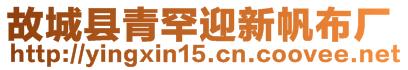 故城县青罕迎新帆布厂
http://yingxin15.cn.coovee.net